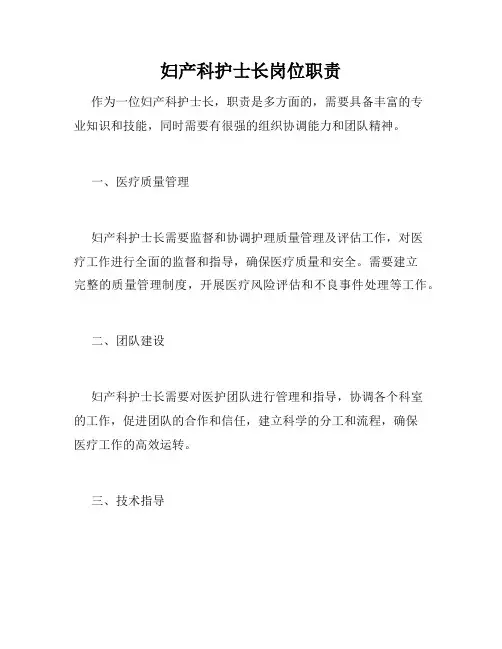 妇产科护士长岗位职责

作为一位妇产科护士长，职责是多方面的，需要具备丰富的专业知识和技能，同时需要有很强的组织协调能力和团队精神。

一、医疗质量管理

妇产科护士长需要监督和协调护理质量管理及评估工作，对医疗工作进行全面的监督和指导，确保医疗质量和安全。需要建立完整的质量管理制度，开展医疗风险评估和不良事件处理等工作。

二、团队建设

妇产科护士长需要对医护团队进行管理和指导，协调各个科室的工作，促进团队的合作和信任，建立科学的分工和流程，确保医疗工作的高效运转。

三、技术指导